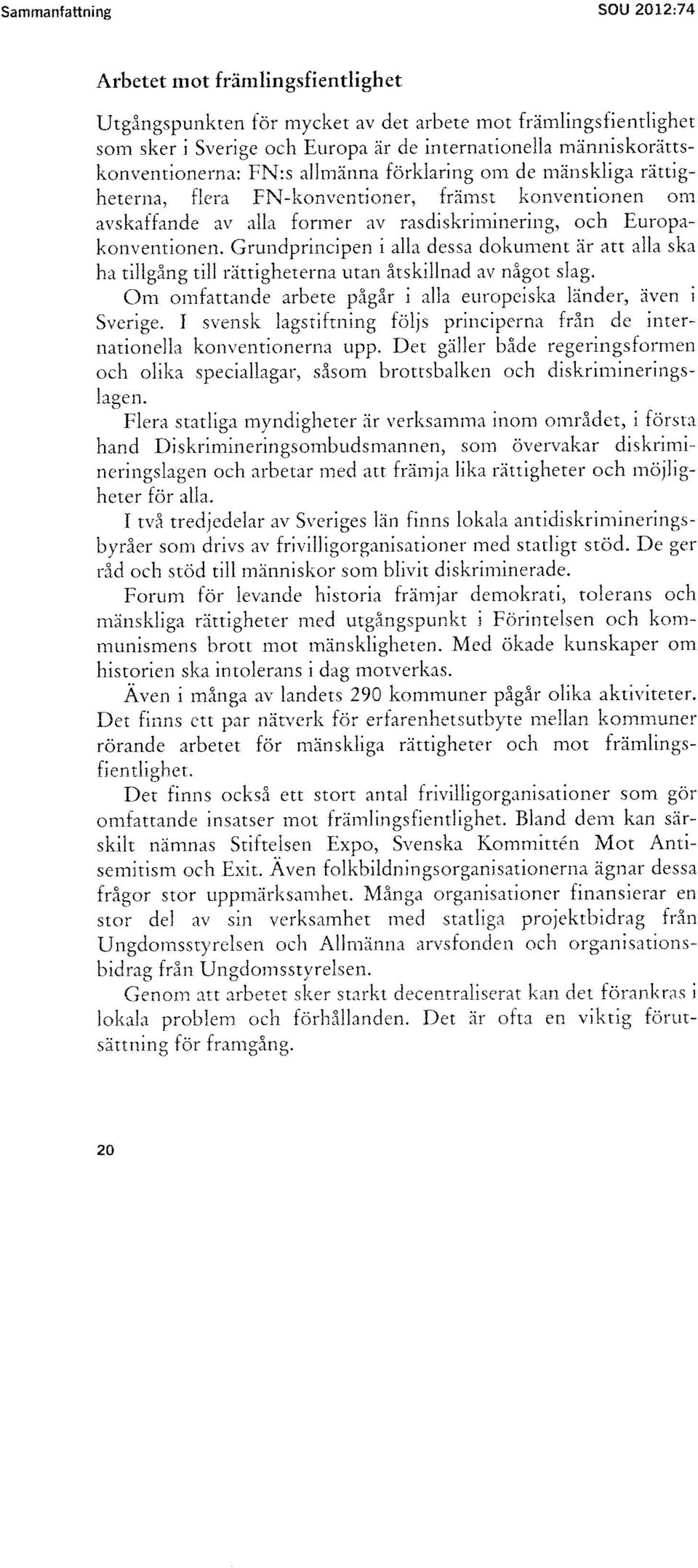 Sammanfattning SOU 2012:74

Arbetet mot främlingsfientlighet

Utgångspunkten för mycket av det arbete mot främlingsfientlighet som sker i Sverige och Europa är de internationella människorättskonventionerna: FN:s allmänna förklaring om de mänskliga rättigheterna, flera FN-konventioner, främst konventionen om avskaffande av alla former av rasdiskriminering, och Europakonventionen. Grundprincipen i alla dessa dokument är att alla ska ha tillgång till rättigheterna utan åtskillnad av något slag.

Om omfattande arbete pågår i alla europeiska länder, även i Sverige. I svensk lagstiftning följs principerna från de internationella konventionerna upp. Det gäller både regeringsformen och olika speciallagar, såsom brottsbalken och diskrimineringslagen.

Flera statliga myndigheter är verksamma inom området, i första hand Diskrimineringsombudsmannen, som övervakar diskrimineringslagen och arbetar med att främja lika rättigheter och möjligheter för alla.

I två tredjedelar av Sveriges län finns lokala antidiskrimineringsbyråer som drivs av frivilligorganisationer med statligt stöd. De ger råd och stöd till människor som blivit diskriminerade.

Forum för levande historia främjar demokrati, tolerans och mänskliga rättigheter med utgångspunkt i Förintelsen och kommunismens brott mot mänskligheten. Med ökade kunskaper om historien ska intolerans i dag motverkas.

Även i många av landets 290 kommuner pågår olika aktiviteter. Det finns ett par nätverk för erfarenhetsutbyte mellan kommuner rörande arbetet för mänskliga rättigheter och mot främlingsfientlighet.

Det finns också ett stort antal frivilligorganisationer som gör omfattande insatser mot främlingsfientlighet. Bland dem kan särskilt nämnas Stiftelsen Expo, Svenska Kommittén Mot Antisemitism och Exit. Även folkbildningsorganisationerna ägnar dessa frågor stor uppmärksamhet. Många organisationer finansierar en stor del av sin verksamhet med statliga projektbidrag från Ungdomsstyrelsen och Allmänna arvsfonden och organisationsbidrag från Ungdomsstyrelsen.

Genom att arbetet sker starkt decentraliserat kan det förankras i lokala problem och förhållanden. Det är ofta en viktig förutsättning för framgång.

20